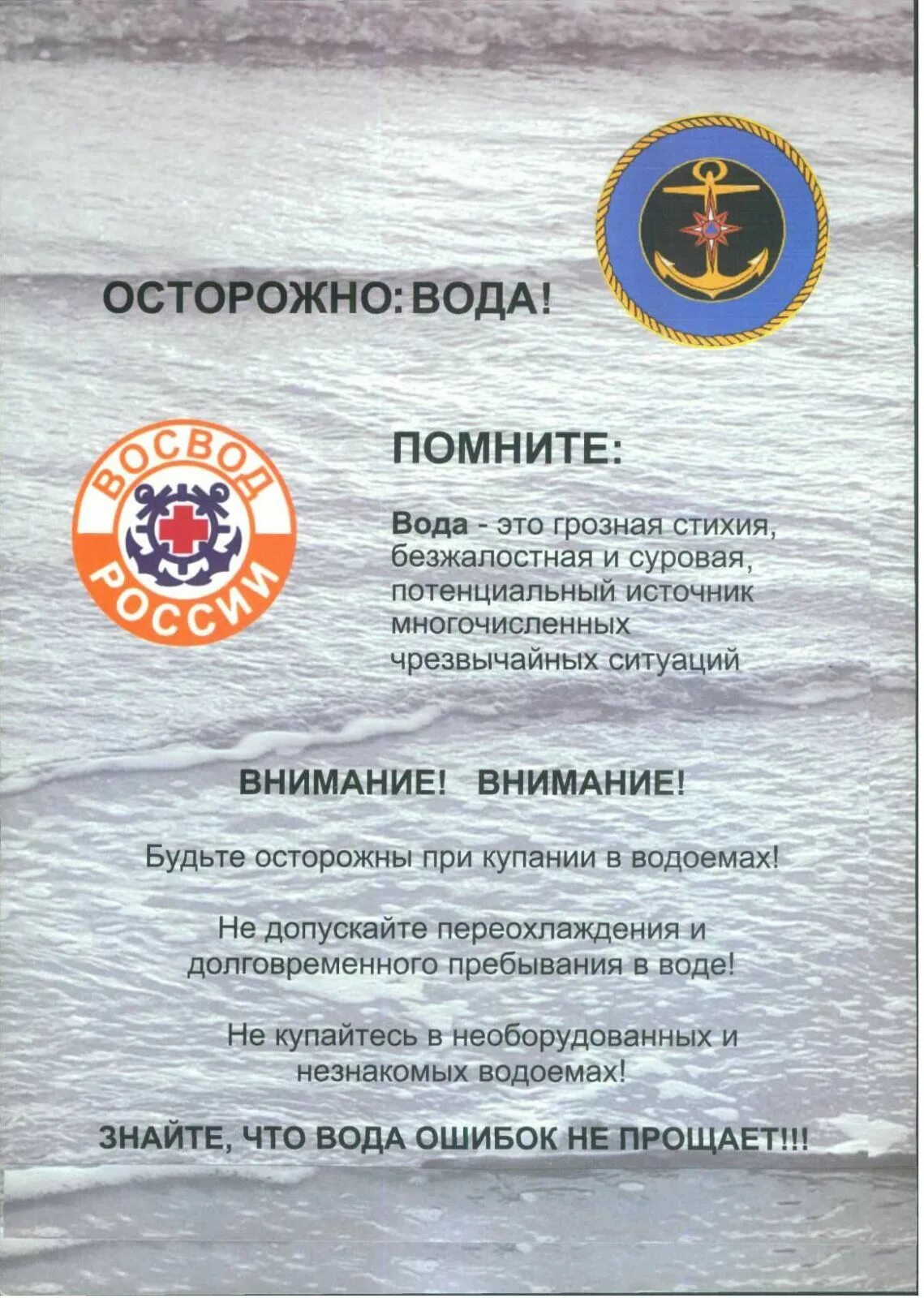 ОСТОРОЖНО: ВОДА!

ВОСВОД РОССИИ

ПОМНИТЕ:

Вода - это грозная стихия, безжалостная и суровая, потенциальный источник многочисленных чрезвычайных ситуаций

ВНИМАНИЕ! ВНИМАНИЕ!

Будьте осторожны при купании в водоемах!

Не допускайте переохлаждения и долговременного пребывания в воде!

Не купайтесь в необорудованных и незнакомых водоемах!

ЗНАЙТЕ, ЧТО ВОДА ОШИБОК НЕ ПРОЩАЕТ!!!